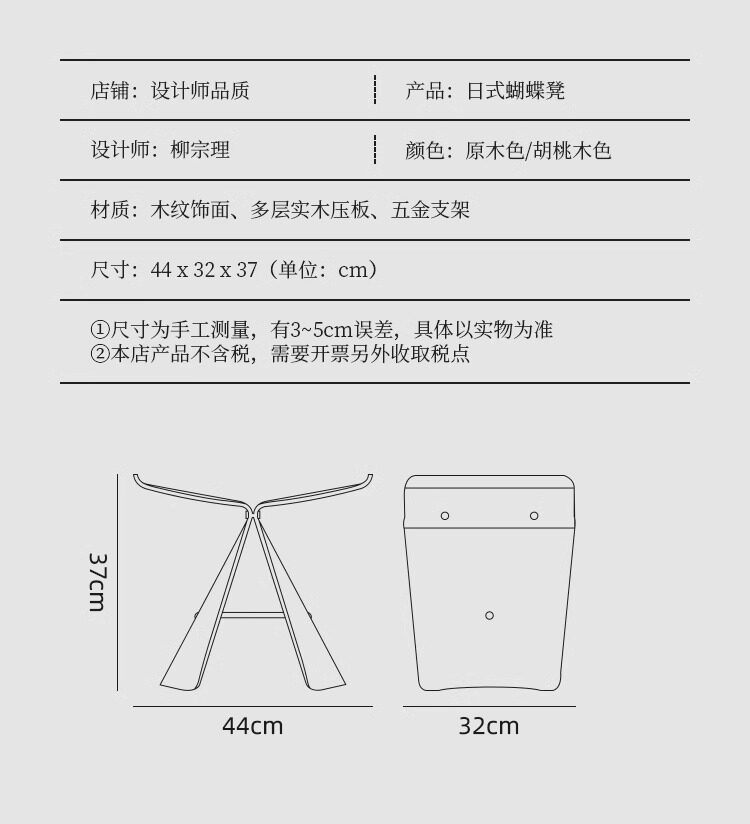 店铺：设计师品质

产品：日式蝴蝶凳

设计师：柳宗理

颜色：原木色/胡桃木色

材质：木纹饰面、多层实木压板、五金支架

尺寸：44 x 32 x 37（单位：cm）

①尺寸为手工测量，有3~5cm误差，具体以实物为准
②本店产品不含税，需要开票另外收取税点

37cm

44cm

32cm